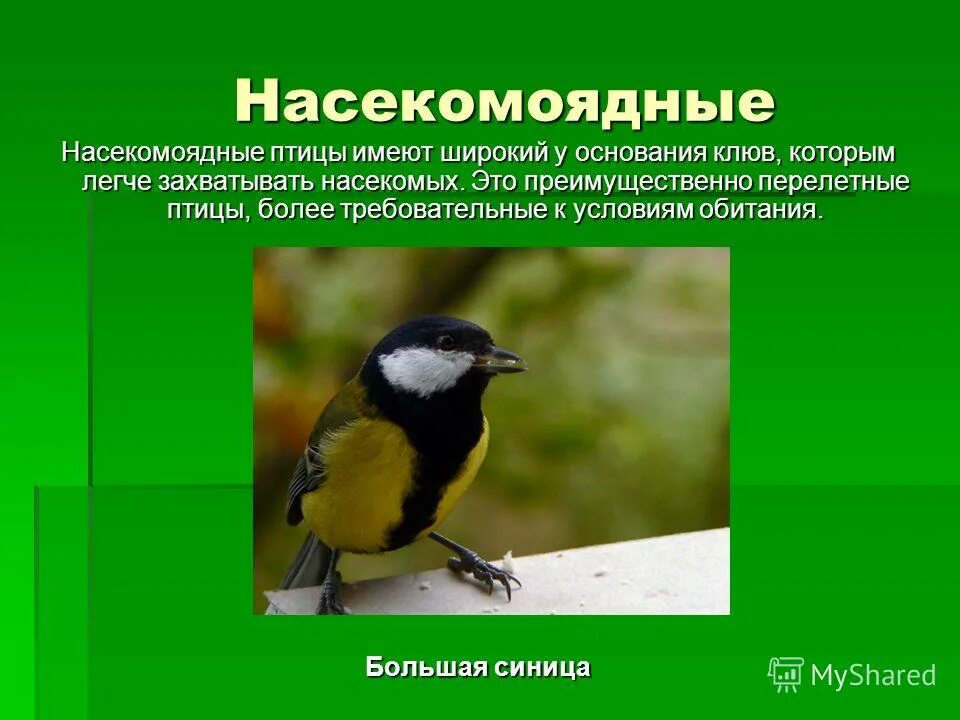 Насекомоядные

Насекомоядные птицы имеют широкий у основания клюв, которым легче захватывать насекомых. Это преимущественно перелетные птицы, более требовательные к условиям обитания.

Большая синица

MyShared